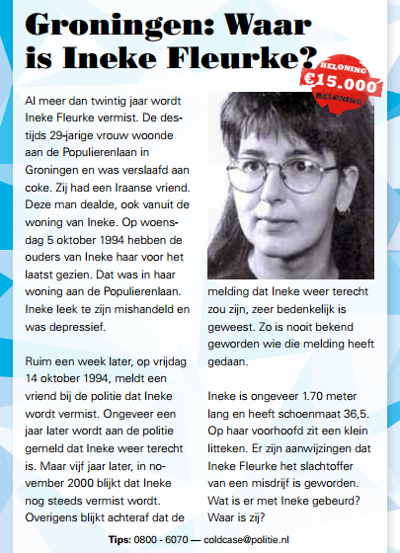 Groningen: Waar is Ineke Fleurke?

BELONING
€15.000
BELONING

Al meer dan twintig jaar wordt Ineke Fleurke vermist. De destijds 29-jarige vrouw woonde aan de Populierenlaan in Groningen en was verslaafd aan coke. Zij had een Iraanse vriend. Deze man dealde, ook vanuit de woning van Ineke. Op woensdag 5 oktober 1994 hebben de ouders van Ineke haar voor het laatst gezien. Dat was in haar woning aan de Populierenlaan. Ineke leek te zijn mishandeld en was depressief.

Ruim een week later, op vrijdag 14 oktober 1994, meldt een vriend bij de politie dat Ineke wordt vermist. Ongeveer een jaar later wordt aan de politie gemeld dat Ineke weer terecht is. Maar vijf jaar later, in november 2000 blijkt dat Ineke nog steeds vermist wordt. Overigens blijkt achteraf dat de melding dat Ineke weer terecht zou zijn, zeer bedenkelijk is geweest. Zo is nooit bekend geworden wie die melding heeft gedaan.

Ineke is ongeveer 1.70 meter lang en heeft schoenmaat 36,5. Op haar voorhoofd zit een klein litteken. Er zijn aanwijzingen dat Ineke Fleurke het slachtoffer van een misdrijf is geworden. Wat is er met Ineke gebeurd? Waar is zij?

Tips: 0800 - 6070 — coldcase@politie.nl